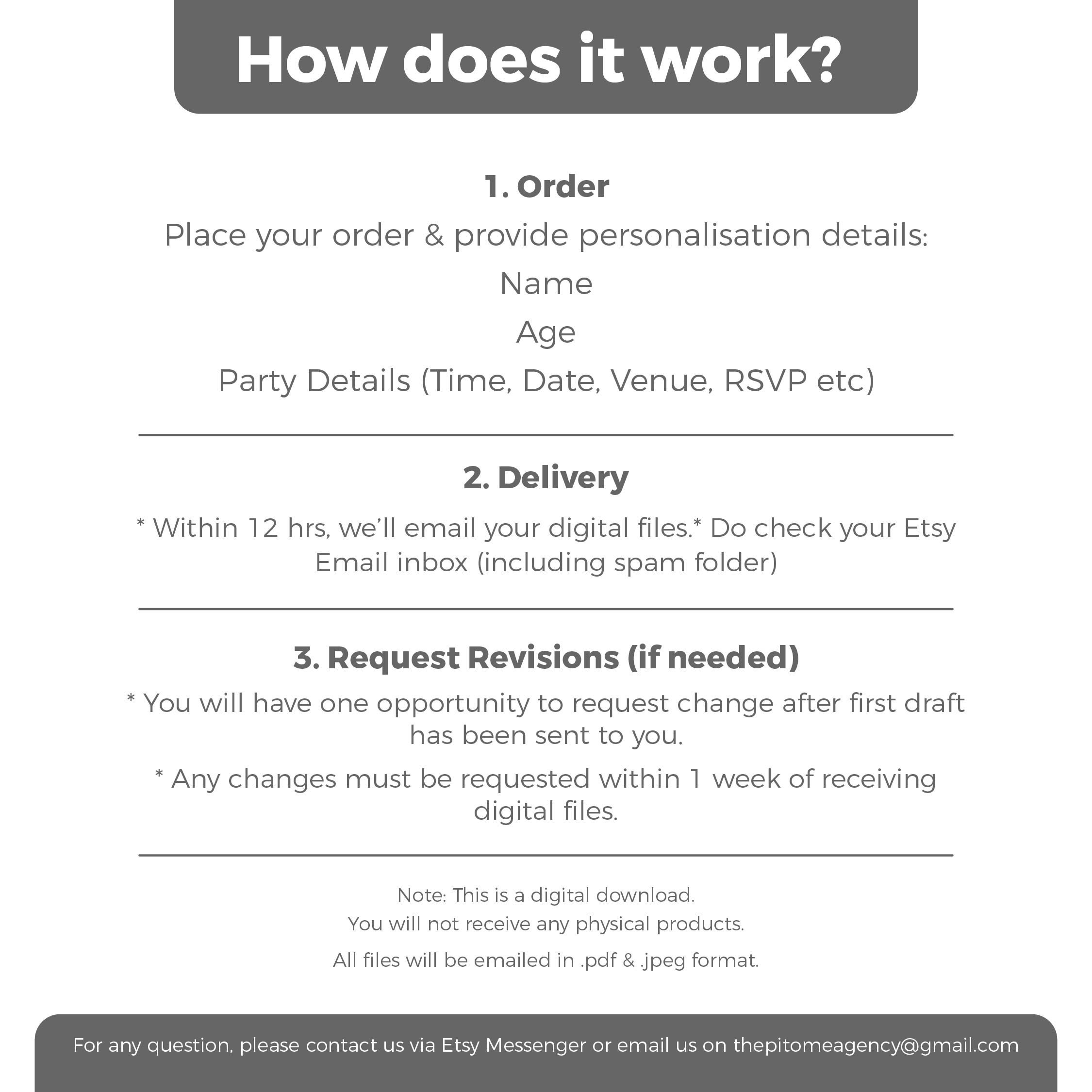 How does it work?

1. Order

Place your order & provide personalisation details:

Name

Age

Party Details (Time, Date, Venue, RSVP etc)

2. Delivery

* Within 12 hrs, we'll email your digital files.* Do check your Etsy Email inbox (including spam folder)

3. Request Revisions (if needed)

* You will have one opportunity to request change after first draft has been sent to you.

* Any changes must be requested within 1 week of receiving digital files.

Note: This is a digital download.
You will not receive any physical products.

All files will be emailed in .pdf & .jpeg format.

For any question, please contact us via Etsy Messenger or email us on thepitomeagency@gmail.com